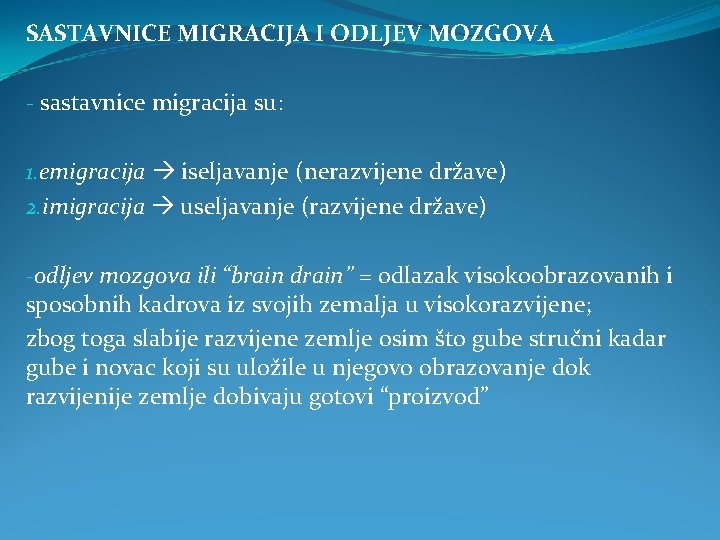 SASTAVNICE MIGRACIJA I ODLJEV MOZGOVA

- sastavnice migracija su:

1. emigracija → iseljavanje (nerazvijene države)
2. imigracija → useljavanje (razvijene države)

-odljev mozgova ili “brain drain” = odlazak visokoobrazovanih i sposobnih kadrova iz svojih zemalja u visokorazvijene;

zbog toga slabije razvijene zemlje osim što gube stručni kadar gube i novac koji su uložile u njegovo obrazovanje dok razvijenije zemlje dobivaju gotovi “proizvod”